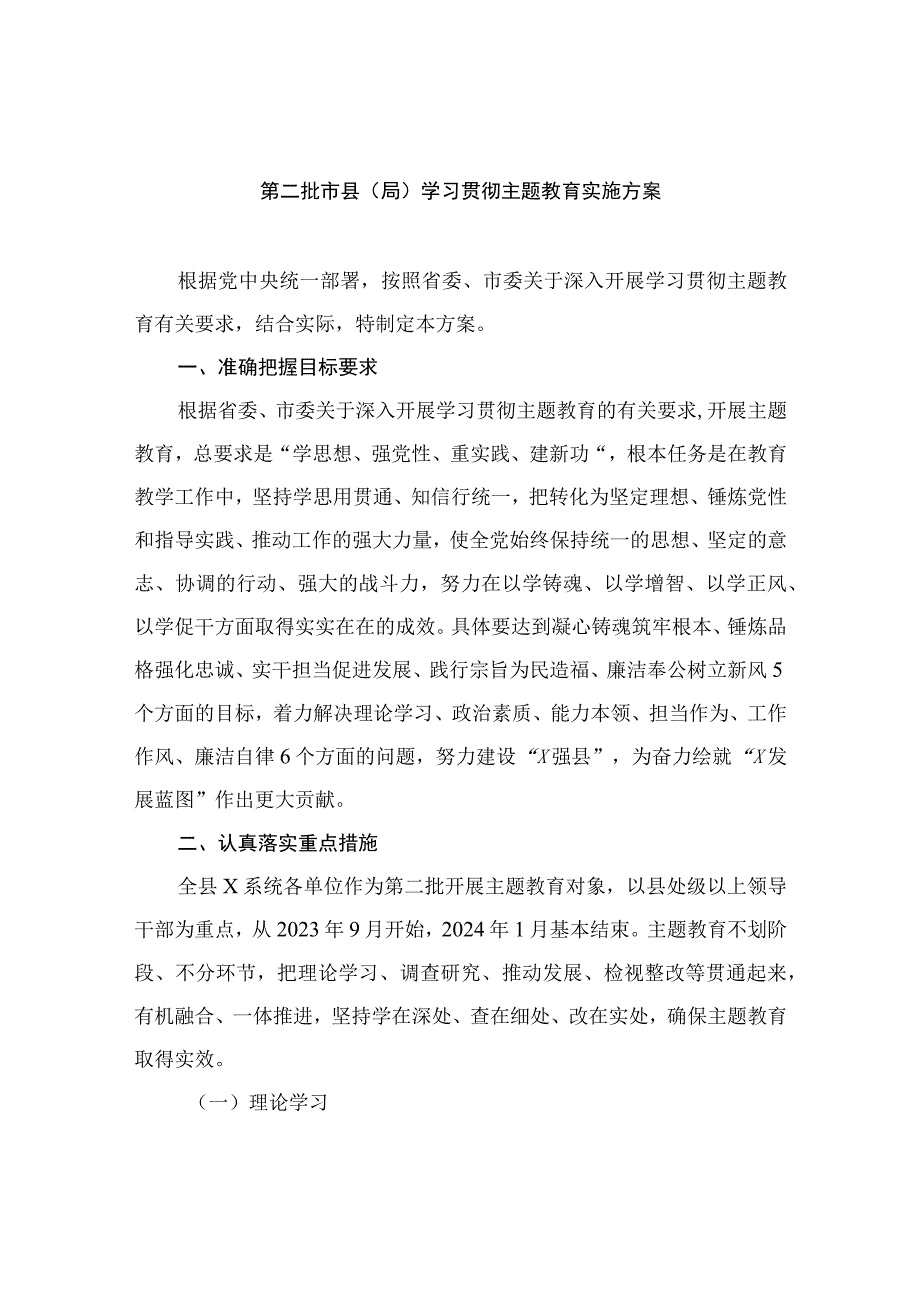 第二批市县（局）学习贯彻主题教育实施方案

根据党中央统一部署，按照省委、市委关于深入开展学习贯彻主题教育有关要求，结合实际，特制定本方案。

一、准确把握目标要求

根据省委、市委关于深入开展学习贯彻主题教育的有关要求，开展主题教育，总要求是“学思想、强党性、重实践、建新功“，根本任务是在教育教学工作中，坚持学思用贯通、知信行统一，把转化为坚定理想、锤炼党性和指导实践、推动工作的强大力量，使全党始终保持统一的思想、坚定的意志、协调的行动、强大的战斗力，努力在以学铸魂、以学增智、以学正风、以学促干方面取得实实在在的成效。具体要达到凝心铸魂筑牢根本、锤炼品格强化忠诚、实干担当促进发展、践行宗旨为民造福、廉洁奉公树立新风5个方面的目标，着力解决理论学习、政治素质、能力本领、担当作为、工作作风、廉洁自律6个方面的问题，努力建设“X强县”，为奋力绘就“X发展蓝图”作出更大贡献。

二、认真落实重点措施

全县X系统各单位作为第二批开展主题教育对象，以县处级以上领导干部为重点，从2023年9月开始，2024年1月基本结束。主题教育不划阶段、不分环节，把理论学习、调查研究、推动发展、检视整改等贯通起来，有机融合、一体推进，坚持学在深处、查在细处、改在实处，确保主题教育取得实效。

（一）理论学习